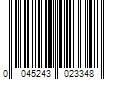 0 045243 023348